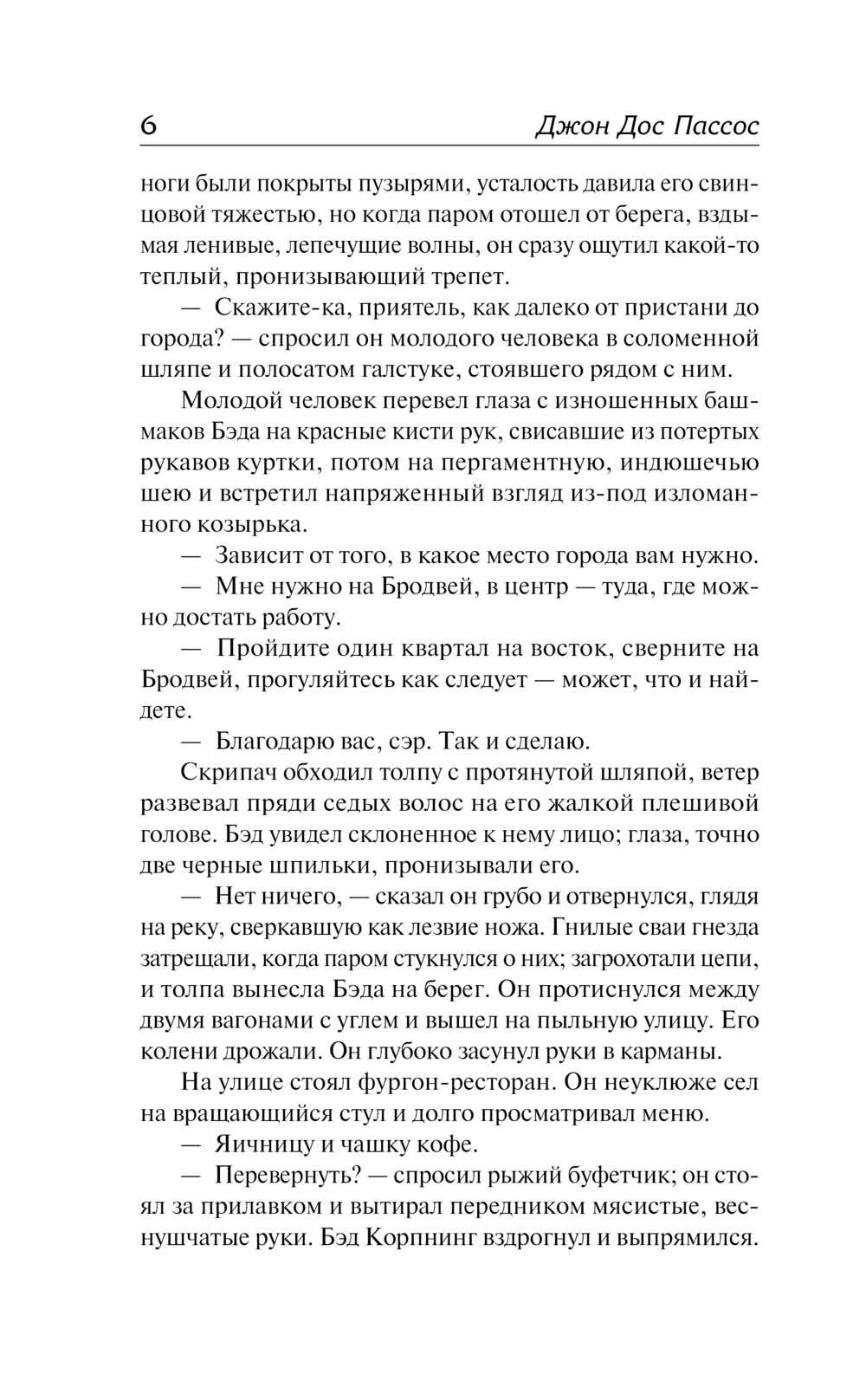 6 Джон Дос Пассос

ноги были покрыты пузырями, усталость давила его свинцовой тяжестью, но когда паром отошел от берега, вздымая ленивые, лепечущие волны, он сразу ощутил какой-то теплый, пронизывающий трепет.

— Скажите-ка, приятель, как далеко от пристани до города? — спросил он молодого человека в соломенной шляпе и полосатом галстуке, стоявшего рядом с ним.

Молодой человек перевел глаза с изношенных башмаков Бэда на красные кисти рук, свисавшие из потертых рукавов куртки, потом на пергаментную, индюшечью шею и встретил напряженный взгляд из-под изломанного козырька.

— Зависит от того, в какое место города вам нужно.

— Мне нужно на Бродвей, в центр — туда, где можно достать работу.

— Пройдите один квартал на восток, сверните на Бродвей, прогуляйтесь как следует — может, что и найдете.

— Благодарю вас, сэр. Так и сделаю.

Скрипач обходил толпу с протянутой шляпой, ветер развевал пряди седых волос на его жалкой плешивой голове. Бэд увидел склоненное к нему лицо; глаза, точно две черные шпильки, пронизывали его.

— Нет ничего, — сказал он грубо и отвернулся, глядя на реку, сверкавшую как лезвие ножа. Гнилые сваи гнезда затрещали, когда паром стукнулся о них; загрохотали цепи, и толпа вынесла Бэда на берег. Он протиснулся между двумя вагонами с углем и вышел на пыльную улицу. Его колени дрожали. Он глубоко засунул руки в карманы.

На улице стоял фургон-ресторан. Он неуклюже сел на вращающийся стул и долго просматривал меню.

— Яичницу и чашку кофе.

— Перевернуть? — спросил рыжий буфетчик; он стоял за прилавком и вытирал передником мясистые, веснушчатые руки. Бэд Корпнинг вздрогнул и выпрямился.